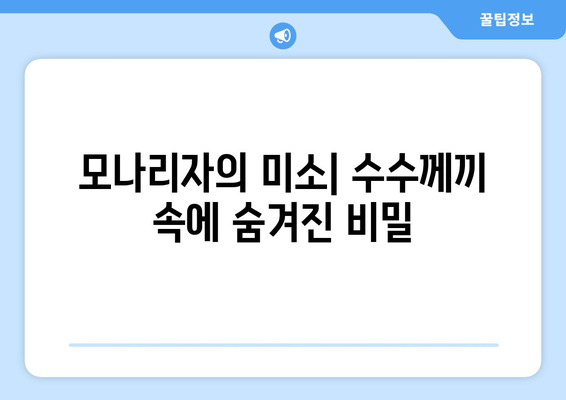 꿀팁정보

모나리자의 미소| 수수께끼 속에 숨겨진 비밀